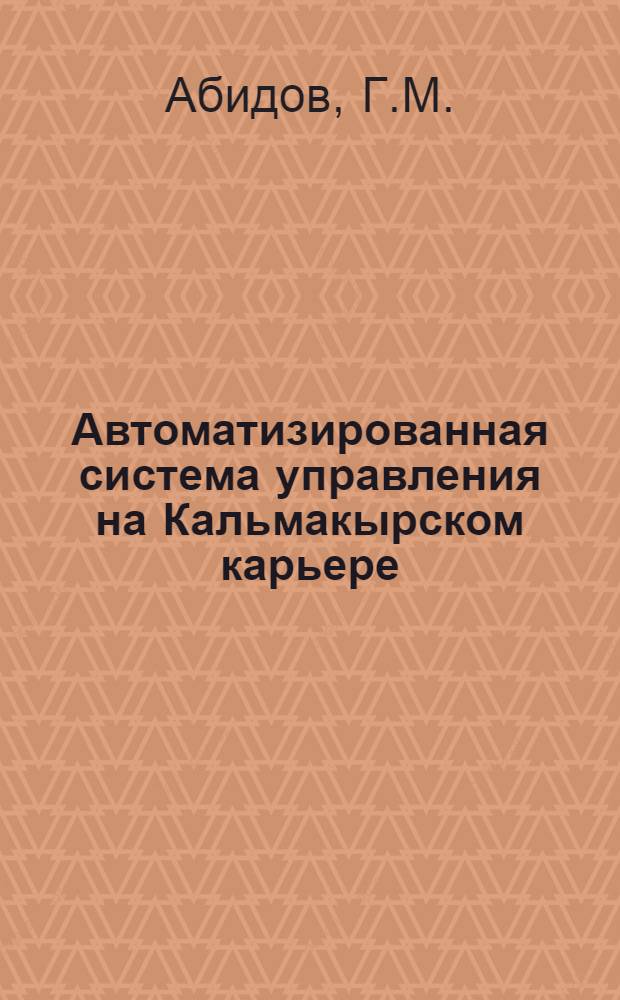 Абидов, Г.М.

Автоматизированная система управления на Кальмакырском карьере